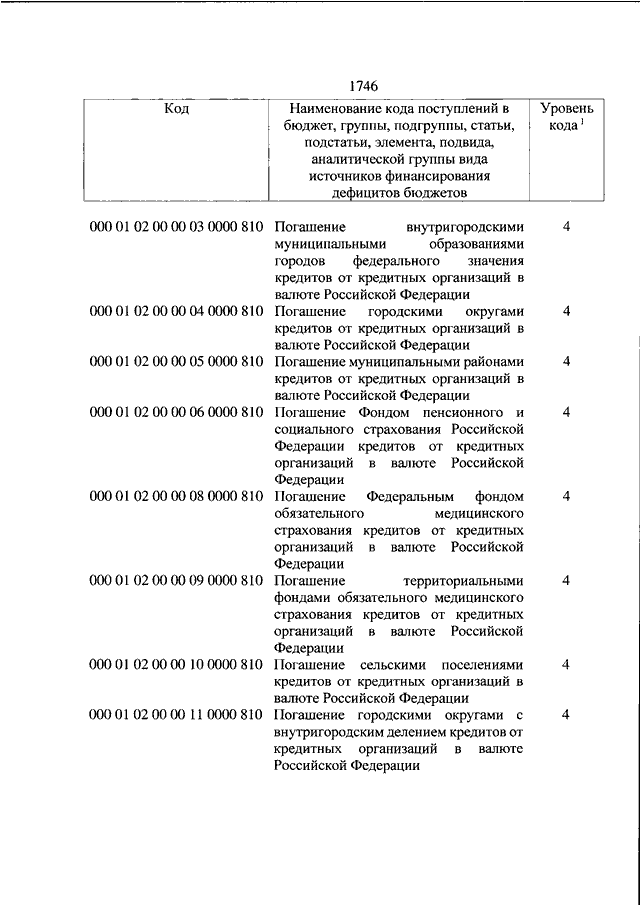 1746

| Код | Наименование кода поступлений в бюджет, группы, подгруппы, статьи, подстатьи, элемента, подвида, аналитической группы вида источников финансирования дефицитов бюджетов | Уровень кода $^1$ |
|---|---|---|
| 000 01 02 00 00 03 0000 810 | Погашение внутригородскими муниципальными образованиями городов федерального значения кредитов от кредитных организаций в валюте Российской Федерации | 4 |
| 000 01 02 00 00 04 0000 810 | Погашение городскими округами кредитов от кредитных организаций в валюте Российской Федерации | 4 |
| 000 01 02 00 00 05 0000 810 | Погашение муниципальными районами кредитов от кредитных организаций в валюте Российской Федерации | 4 |
| 000 01 02 00 00 06 0000 810 | Погашение Фондом пенсионного и социального страхования Российской Федерации кредитов от кредитных организаций в валюте Российской Федерации | 4 |
| 000 01 02 00 00 08 0000 810 | Погашение Федеральным фондом обязательного медицинского страхования кредитов от кредитных организаций в валюте Российской Федерации | 4 |
| 000 01 02 00 00 09 0000 810 | Погашение территориальными фондами обязательного медицинского страхования кредитов от кредитных организаций в валюте Российской Федерации | 4 |
| 000 01 02 00 00 10 0000 810 | Погашение сельскими поселениями кредитов от кредитных организаций в валюте Российской Федерации | 4 |
| 000 01 02 00 00 11 0000 810 | Погашение городскими округами с внутригородским делением кредитов от кредитных организаций в валюте Российской Федерации | 4 |